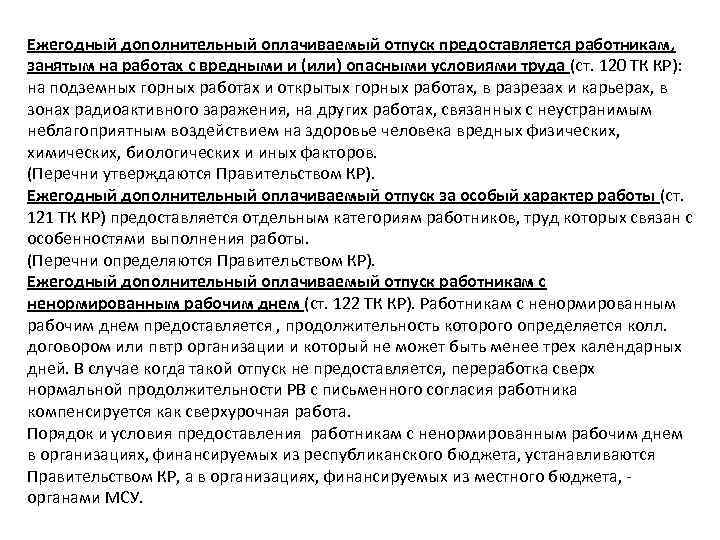 Ежегодный дополнительный оплачиваемый отпуск предоставляется работникам, занятым на работах с вредными и (или) опасными условиями труда (ст. 120 ТК КР): на подземных горных работах и открытых горных работах, в разрезах и карьерах, в зонах радиоактивного заражения, на других работах, связанных с неустранимым неблагоприятным воздействием на здоровье человека вредных физических, химических, биологических и иных факторов.
(Перечни утверждаются Правительством КР).
Ежегодный дополнительный оплачиваемый отпуск за особый характер работы (ст. 121 ТК КР) предоставляется отдельным категориям работников, труд которых связан с особенностями выполнения работы.
(Перечни определяются Правительством КР).
Ежегодный дополнительный оплачиваемый отпуск работникам с ненормированным рабочим днем (ст. 122 ТК КР). Работникам с ненормированным рабочим днем предоставляется , продолжительность которого определяется колл. договором или пвтр организации и который не может быть менее трех календарных дней. В случае когда такой отпуск не предоставляется, переработка сверх нормальной продолжительности РВ с письменного согласия работника компенсируется как сверхурочная работа.
Порядок и условия предоставления работникам с ненормированным рабочим днем в организациях, финансируемых из республиканского бюджета, устанавливаются Правительством КР, а в организациях, финансируемых из местного бюджета, - органами МСУ.